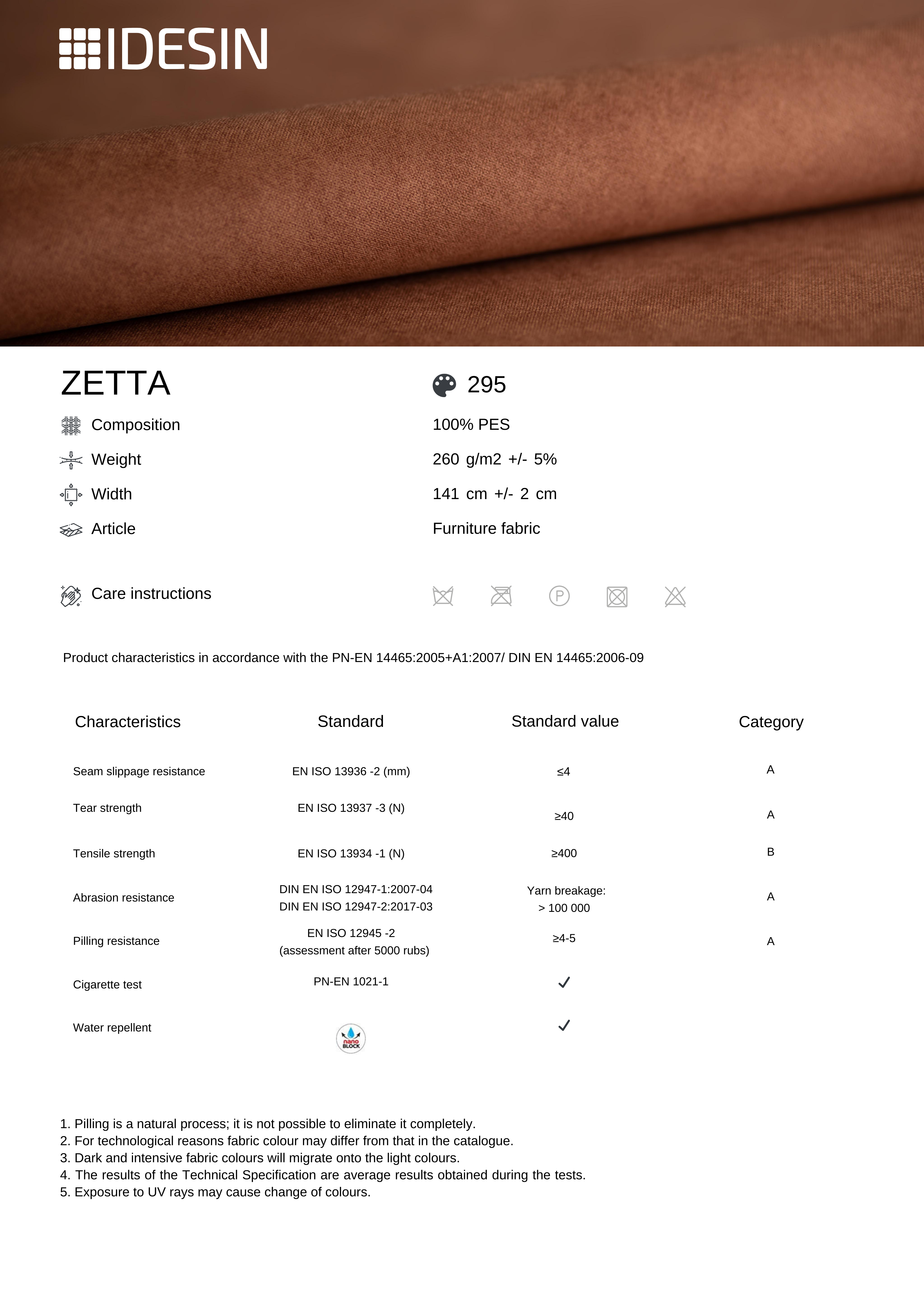 IDESIN

ZETTA

295

Composition 100% PES

Weight 260 g/m2 +/- 5%

Width 141 cm +/- 2 cm

Article Furniture fabric

Care instructions

P

Product characteristics in accordance with the PN-EN 14465:2005+A1:2007/ DIN EN 14465:2006-09

| Characteristics | Standard | Standard value | Category |
|---|---|---|---|
| Seam slippage resistance | EN ISO 13936 -2 (mm) | ≤4 | A |
| Tear strength | EN ISO 13937 -3 (N) | ≥40 | A |
| Tensile strength | EN ISO 13934 -1 (N) | ≥400 | B |
| Abrasion resistance | DIN EN ISO 12947-1:2007-04 DIN EN ISO 12947-2:2017-03 | Yarn breakage: > 100 000 | A |
| Pilling resistance | EN ISO 12945 -2 (assessment after 5000 rubs) | ≥4-5 | A |
| Cigarette test | PN-EN 1021-1 | ✓ | |
| Water repellent | nano BLOCK | ✓ | |

1. Pilling is a natural process; it is not possible to eliminate it completely.
2. For technological reasons fabric colour may differ from that in the catalogue.
3. Dark and intensive fabric colours will migrate onto the light colours.
4. The results of the Technical Specification are average results obtained during the tests.
5. Exposure to UV rays may cause change of colours.